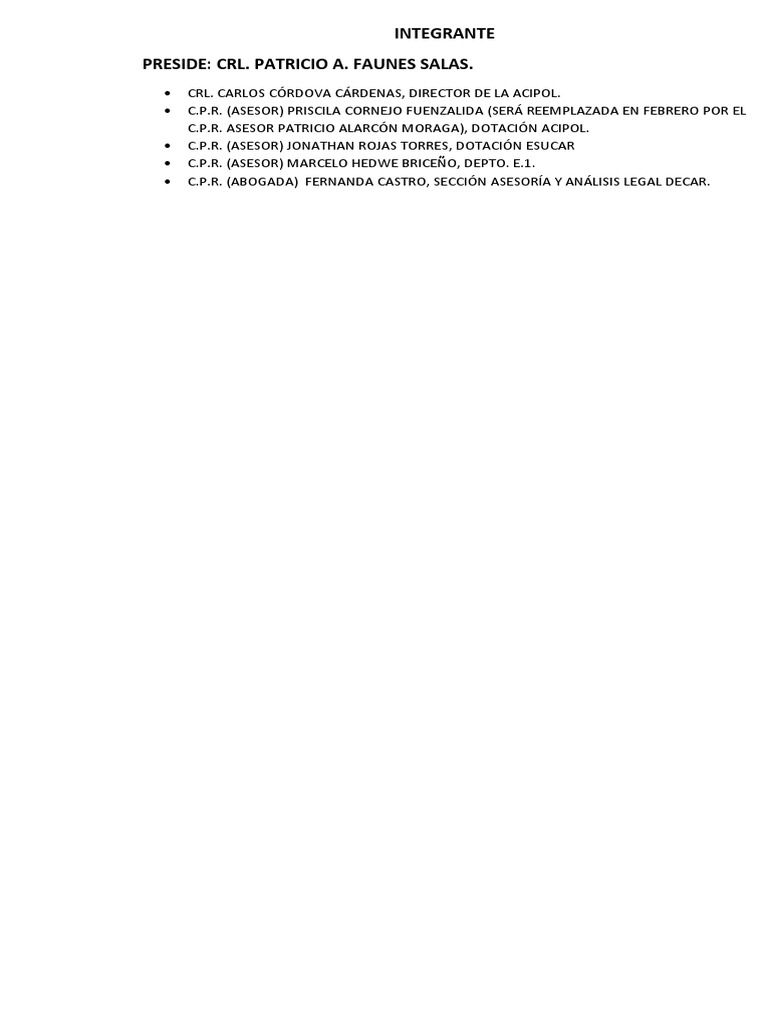 INTEGRANTE

PRESIDE: CRL. PATRICIO A. FAUNES SALAS.

• CRL. CARLOS CÓRDOVA CÁRDENAS, DIRECTOR DE LA ACIPOL.
• C.P.R. (ASESOR) PRISCILA CORNEJO FUENZALIDA (SERÁ REEMPLAZADA EN FEBRERO POR EL C.P.R. ASESOR PATRICIO ALARCÓN MORAGA), DOTACIÓN ACIPOL.
• C.P.R. (ASESOR) JONATHAN ROJAS TORRES, DOTACIÓN ESUCAR
• C.P.R. (ASESOR) MARCELO HEDWE BRICEÑO, DEPTO. E.1.
• C.P.R. (ABOGADA) FERNANDA CASTRO, SECCIÓN ASESORÍA Y ANÁLISIS LEGAL DECAR.